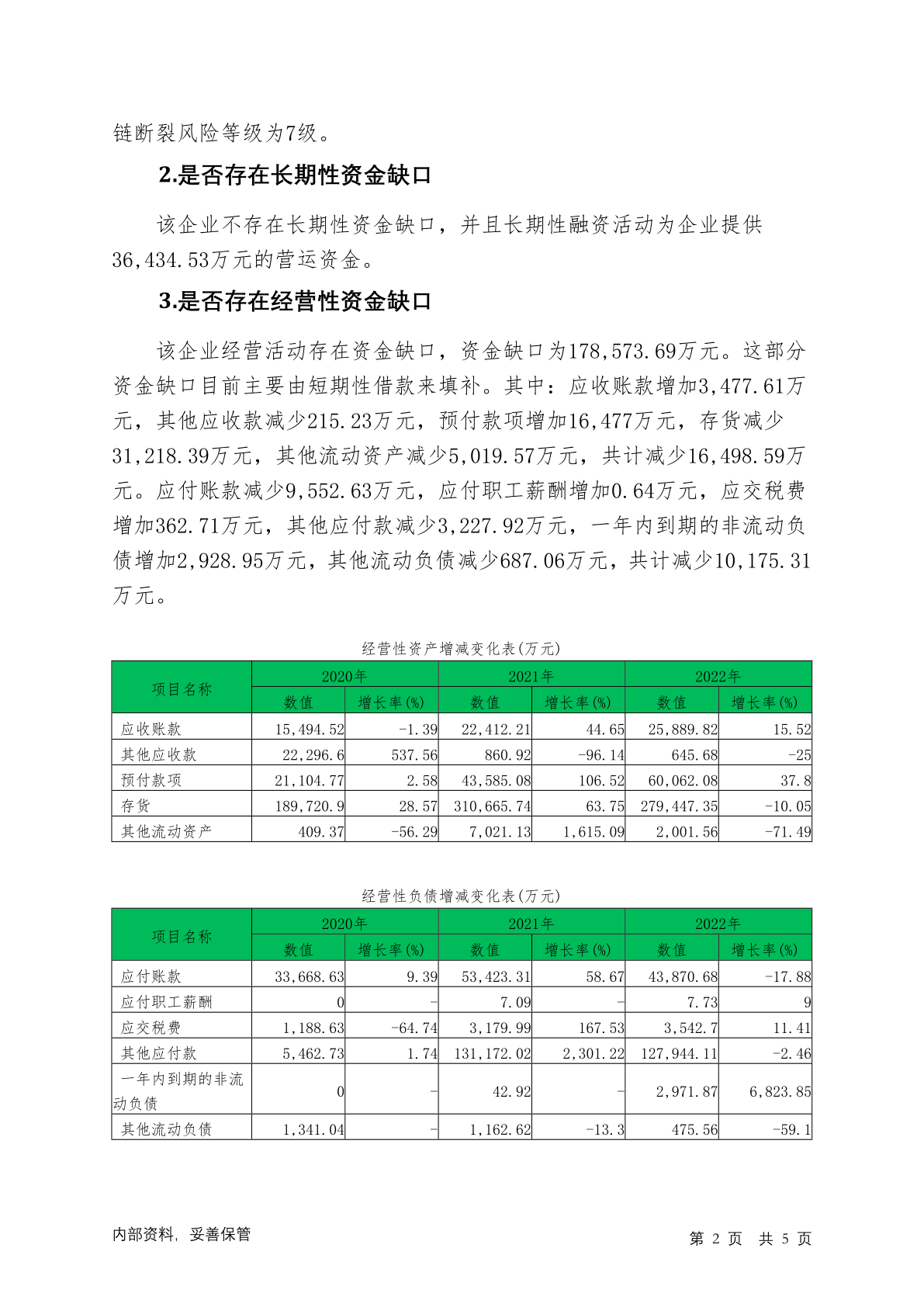 链断裂风险等级为7级。

2.是否存在长期性资金缺口

该企业不存在长期性资金缺口，并且长期性融资活动为企业提供36,434.53万元的营运资金。

3.是否存在经营性资金缺口

该企业经营活动存在资金缺口，资金缺口为178,573.69万元。这部分资金缺口目前主要由短期性借款来填补。其中：应收账款增加3,477.61万元，其他应收款减少215.23万元，预付款项增加16,477万元，存货减少31,218.39万元，其他流动资产减少5,019.57万元，共计减少16,498.59万元。应付账款减少9,552.63万元，应付职工薪酬增加0.64万元，应交税费增加362.71万元，其他应付款减少3,227.92万元，一年内到期的非流动负债增加2,928.95万元，其他流动负债减少687.06万元，共计减少10,175.31万元。

经营性资产增减变化表(万元)

| 项目名称 | 2020年 | | 2021年 | | 2022年 | |
|---|---|---|---|---|---|---|
| | 数值 | 增长率(%) | 数值 | 增长率(%) | 数值 | 增长率(%) |
| 应收账款 | 15,494.52 | -1.39 | 22,412.21 | 44.65 | 25,889.82 | 15.52 |
| 其他应收款 | 22,296.6 | 537.56 | 860.92 | -96.14 | 645.68 | -25 |
| 预付款项 | 21,104.77 | 2.58 | 43,585.08 | 106.52 | 60,062.08 | 37.8 |
| 存货 | 189,720.9 | 28.57 | 310,665.74 | 63.75 | 279,447.35 | -10.05 |
| 其他流动资产 | 409.37 | -56.29 | 7,021.13 | 1,615.09 | 2,001.56 | -71.49 |

经营性负债增减变化表(万元)

| 项目名称 | 2020年 | | 2021年 | | 2022年 | |
|---|---|---|---|---|---|---|
| | 数值 | 增长率(%) | 数值 | 增长率(%) | 数值 | 增长率(%) |
| 应付账款 | 33,668.63 | 9.39 | 53,423.31 | 58.67 | 43,870.68 | -17.88 |
| 应付职工薪酬 | 0 | - | 7.09 | - | 7.73 | 9 |
| 应交税费 | 1,188.63 | -64.74 | 3,179.99 | 167.53 | 3,542.7 | 11.41 |
| 其他应付款 | 5,462.73 | 1.74 | 131,172.02 | 2,301.22 | 127,944.11 | -2.46 |
| 一年内到期的非流动负债 | 0 | - | 42.92 | - | 2,971.87 | 6,823.85 |
| 其他流动负债 | 1,341.04 | - | 1,162.62 | -13.3 | 475.56 | -59.1 |

内部资料，妥善保管

第 2 页 共 5 页